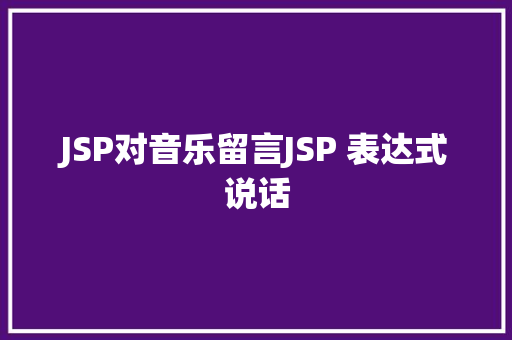 JSP对音乐留言JSP 表达式说话